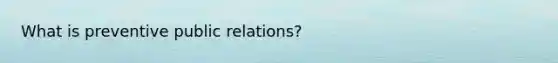 What is preventive public relations?